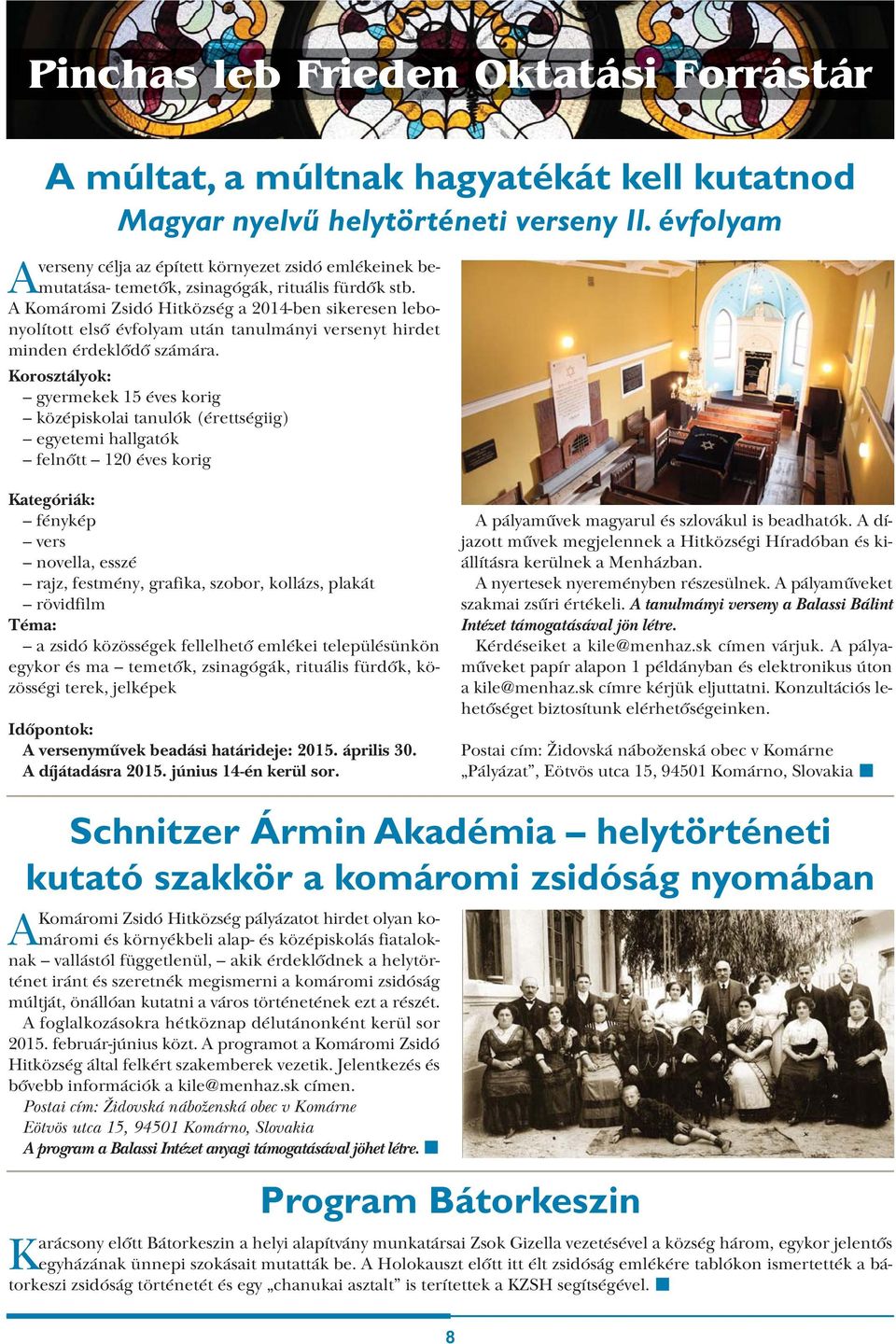 Pinchas leb Frieden Oktatási Forrástár

A múltat, a múltnak hagyatékát kell kutatnod

Magyar nyelvű helytörténeti verseny II. évfolyam

A verseny célja az épített környezet zsidó emlékeinek bemutatása- temetők, zsinagógák, rituális fürdők stb. A Komáromi Zsidó Hitközség a 2014-ben sikeresen lebonyolított első évfolyam után tanulmányi versenyt hirdet minden érdeklődő számára.

Korosztályok:
– gyermekek 15 éves korig
– középiskolai tanulók (érettségiig)
– egyetemi hallgatók
– felnőtt – 120 éves korig

Kategóriák:
– fénykép
– vers
– novella, esszé
– rajz, festmény, grafika, szobor, kollázs, plakát
– rövidfilm

Téma:
– a zsidó közösségek fellelhető emlékei településünkön egykor és ma – temetők, zsinagógák, rituális fürdők, közösségi terek, jelképek

Időpontok:
A versenyművek beadási határideje: 2015. április 30.
A díjátadásra 2015. június 14-én kerül sor.

A pályaművek magyarul és szlovákul is beadhatók. A díjazott művek megjelennek a Hitközségi Híradóban és kiállításra kerülnek a Menházban.

A nyertesek nyereményben részesülnek. A pályaműveket szakmai zsűri értékeli. A tanulmányi verseny a Balassi Bálint Intézet támogatásával jön létre.

Kérdéseiket a kile@menhaz.sk címen várjuk. A pályaműveket papír alapon 1 példányban és elektronikus úton a kile@menhaz.sk címre kérjük eljuttatni. Konzultációs lehetőséget biztosítunk elérhetőségeinken.

Postai cím: Židovská náboženská obec v Komárne „Pályázat”, Eötvös utca 15, 94501 Komárno, Slovakia

Schnitzer Ármin Akadémia – helytörténeti kutató szakkör a komáromi zsidóság nyomában

A Komáromi Zsidó Hitközség pályázatot hirdet olyan komáromi és környékbeli alap- és középiskolás fiataloknak – vallástól függetlenül, – akik érdeklődnek a helytörténet iránt és szeretnék megismerni a komáromi zsidóság múltját, önállóan kutatni a város történetének ezt a részét.

A foglalkozásokra hétköznap délutánonként kerül sor 2015. február-június közt. A programot a Komáromi Zsidó Hitközség által felkért szakemberek vezetik. Jelentkezés és bővebb információk a kile@menhaz.sk címen.

Postai cím: Židovská náboženská obec v Komárne
Eötvös utca 15, 94501 Komárno, Slovakia
A program a Balassi Intézet anyagi támogatásával jöhet létre.

Program Bátorkeszin

Karácsony előtt Bátorkeszin a helyi alapítvány munkatársai Zsok Gizella vezetésével a község három, egykor jelentős egyházának ünnepi szokásait mutatták be. A Holokauszt előtt itt élt zsidóság emlékére tablókon ismertették a bátorkeszi zsidóság történetét és egy „chanukai asztalt” is terítettek a KZSH segítségével.

8